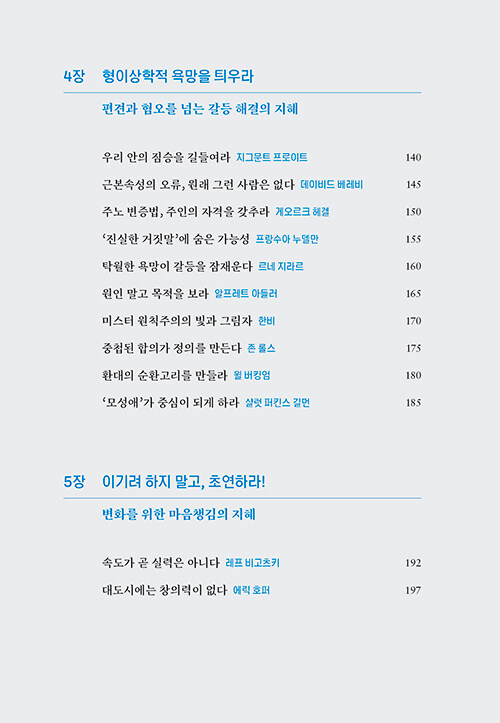 4장 형이상학적 욕망을 틔우라

편견과 혐오를 넘는 갈등 해결의 지혜

우리 안의 짐승을 길들여라 지그문트 프로이트 140

근본속성의 오류, 원래 그런 사람은 없다 데이비드 베레비 145

주노 변증법, 주인의 자격을 갖추라 게오르크 헤겔 150

'진실한 거짓말'에 숨은 가능성 프랑수아 누델만 155

탁월한 욕망이 갈등을 잠재운다 르네 지라르 160

원인 말고 목적을 보라 알프레트 아들러 165

미스터 원칙주의의 빛과 그림자 한비 170

중첩된 합의가 정의를 만든다 존 롤스 175

환대의 순환고리를 만들라 윌 버킹엄 180

'모성애'가 중심이 되게 하라 샬럿 퍼킨스 길먼 185

5장 이기려 하지 말고, 초연하라!

변화를 위한 마음챙김의 지혜

속도가 곧 실력은 아니다 레프 비고츠키 192

대도시에는 창의력이 없다 에릭 호퍼 197